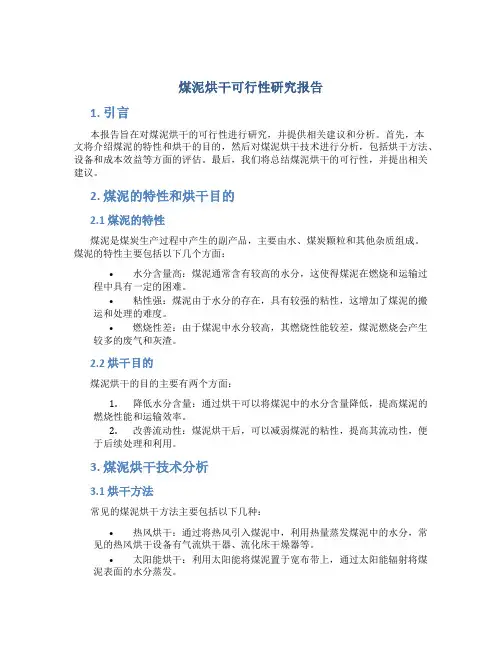 煤泥烘干可行性研究报告

1. 引言

本报告旨在对煤泥烘干的可行性进行研究，并提供相关建议和分析。首先，本文将介绍煤泥的特性和烘干的目的，然后对煤泥烘干技术进行分析，包括烘干方法、设备和成本效益等方面的评估。最后，我们将总结煤泥烘干的可行性，并提出相关建议。

2. 煤泥的特性和烘干目的

2.1 煤泥的特性

煤泥是煤炭生产过程中产生的副产品，主要由水、煤炭颗粒和其他杂质组成。煤泥的特性主要包括以下几个方面：

• 水分含量高：煤泥通常含有较高的水分，这使得煤泥在燃烧和运输过程中具有一定的困难。
• 粘性强：煤泥由于水分的存在，具有较强的粘性，这增加了煤泥的搬运和处理的难度。
• 燃烧性差：由于煤泥中水分较高，其燃烧性能较差，煤泥燃烧会产生较多的废气和灰渣。

2.2 烘干目的

煤泥烘干的目的主要有两个方面：

1. 降低水分含量：通过烘干可以将煤泥中的水分含量降低，提高煤泥的燃烧性能和运输效率。
2. 改善流动性：煤泥烘干后，可以减弱煤泥的粘性，提高其流动性，便于后续处理和利用。

3. 煤泥烘干技术分析

3.1 烘干方法

常见的煤泥烘干方法主要包括以下几种：

• 热风烘干：通过将热风引入煤泥中，利用热量蒸发煤泥中的水分，常见的热风烘干设备有气流烘干器、流化床干燥器等。
• 太阳能烘干：利用太阳能将煤泥置于宽布带上，通过太阳能辐射将煤泥表面的水分蒸发。